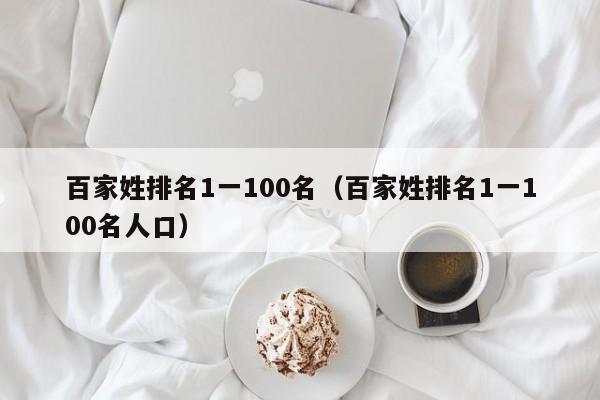 百家姓排名1一100名（百家姓排名1一100名人口）